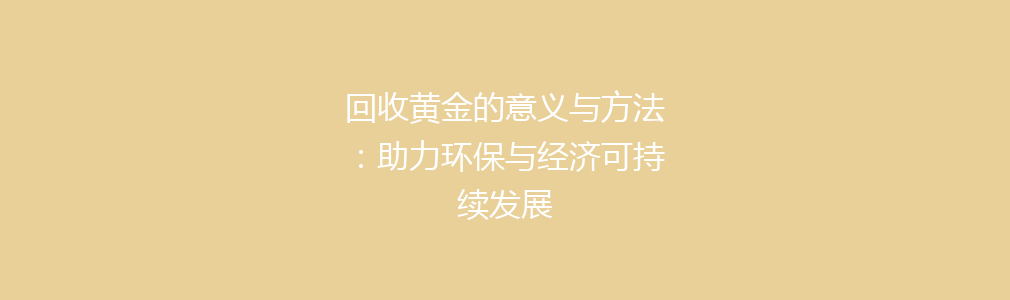 回收黄金的意义与方法：助力环保与经济可持续发展